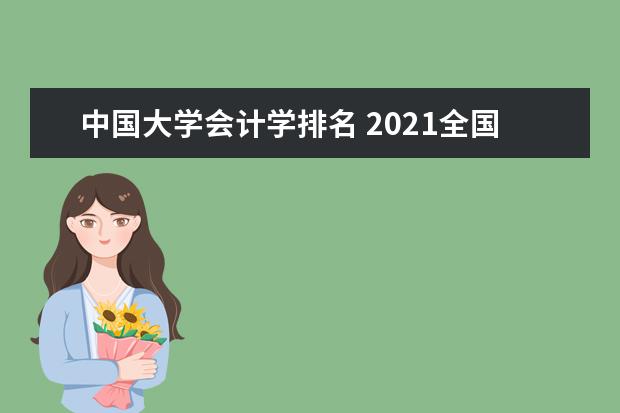 中国大学会计学排名 2021全国